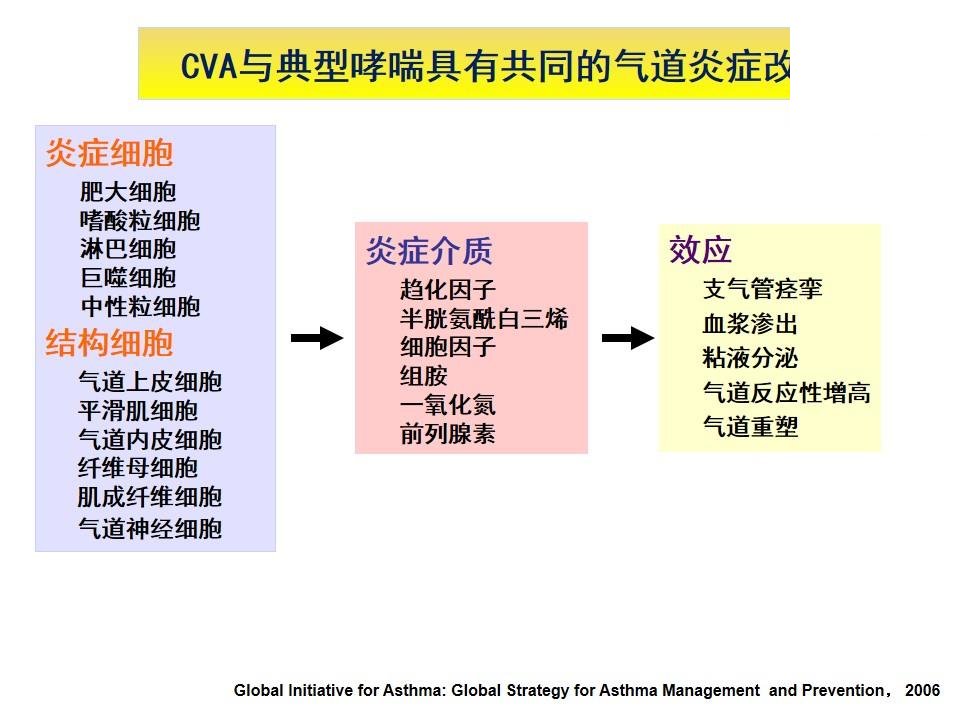 CVA与典型哮喘具有共同的气道炎症改

炎症细胞
肥大细胞
嗜酸粒细胞
淋巴细胞
巨噬细胞
中性粒细胞
结构细胞
气道上皮细胞
平滑肌细胞
气道内皮细胞
纤维母细胞
肌成纤维细胞
气道神经细胞

炎症介质
趋化因子
半胱氨酰白三烯
细胞因子
组胺
一氧化氮
前列腺素

效应
支气管痉挛
血浆渗出
粘液分泌
气道反应性增高
气道重塑

Global Initiative for Asthma: Global Strategy for Asthma Management and Prevention， 2006